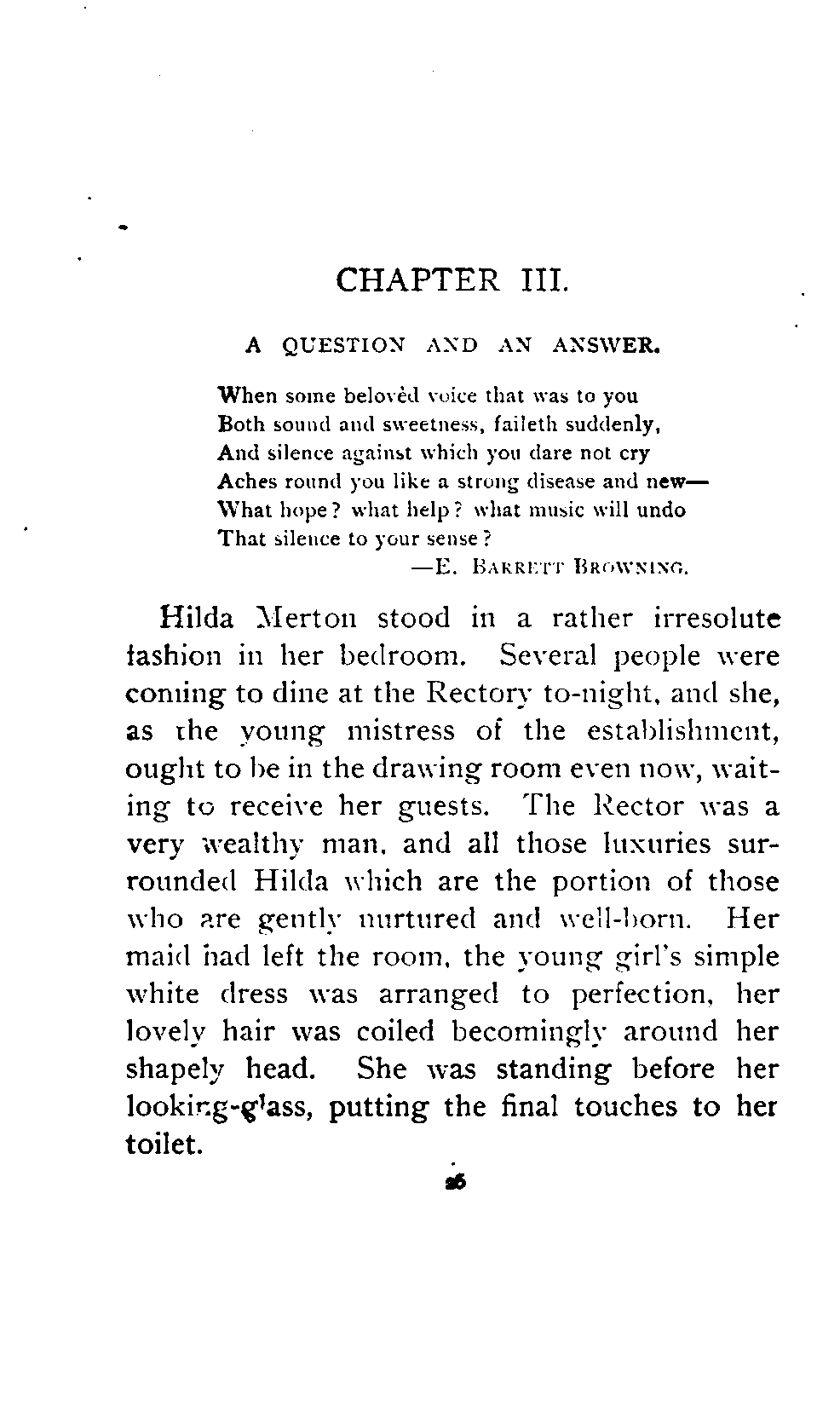 CHAPTER III.

A QUESTION AND AN ANSWER.

When some belovèd voice that was to you
Both sound and sweetness, faileth suddenly,
And silence against which you dare not cry
Aches round you like a strong disease and new—
What hope? what help? what music will undo
That silence to your sense?
—E. BARRETT BROWNING.

Hilda Merton stood in a rather irresolute fashion in her bedroom. Several people were coming to dine at the Rectory to-night, and she, as the young mistress of the establishment, ought to be in the drawing room even now, waiting to receive her guests. The Rector was a very wealthy man, and all those luxuries surrounded Hilda which are the portion of those who are gently nurtured and well-born. Her maid had left the room, the young girl's simple white dress was arranged to perfection, her lovely hair was coiled becomingly around her shapely head. She was standing before her looking-glass, putting the final touches to her toilet.

26